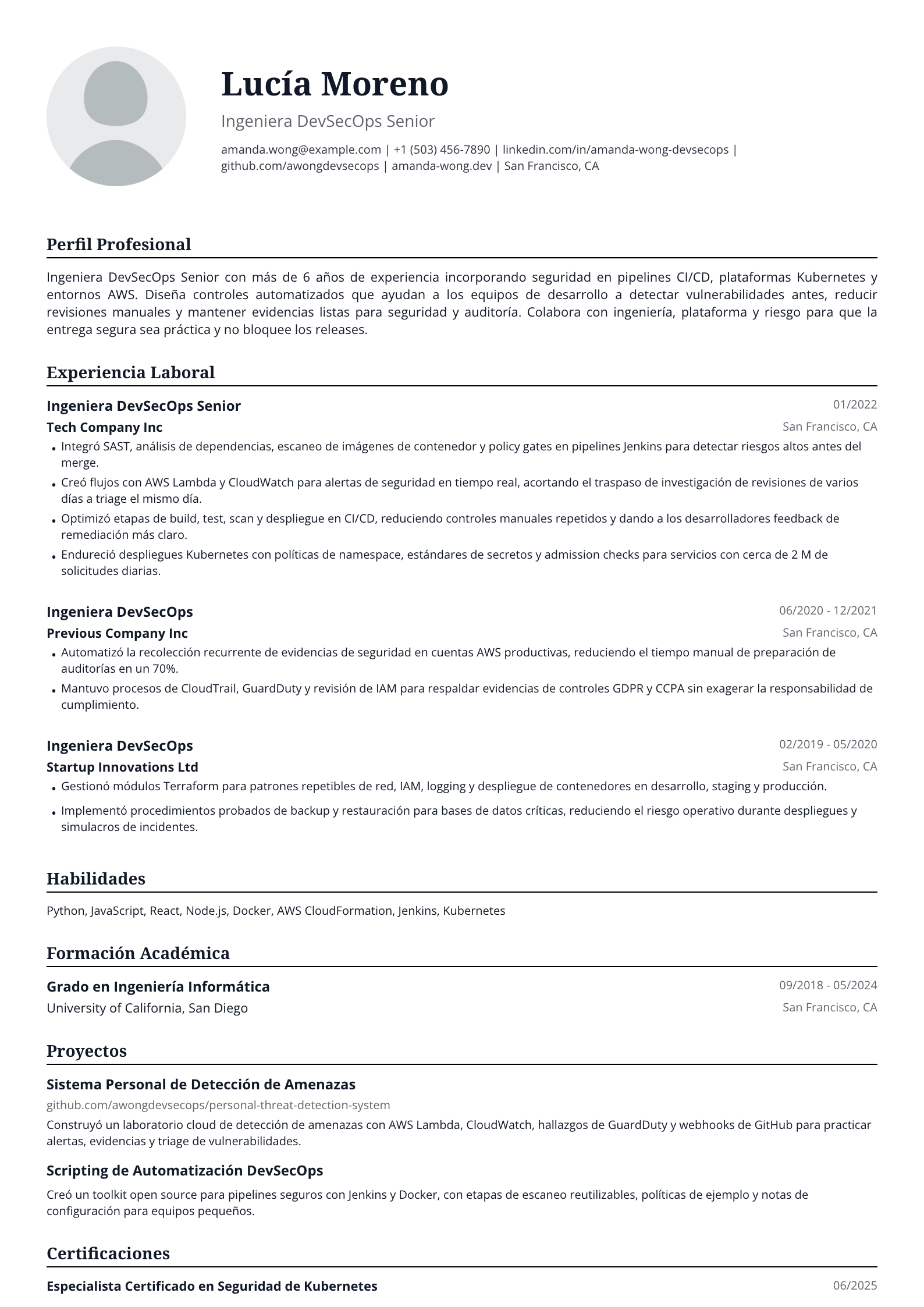 Lucía Moreno

Ingeniera DevSecOps Senior

amanda.wong@example.com | +1 (503) 456-7890 | linkedin.com/in/amanda-wong-devsecops | github.com/awongdevsecops | amanda-wong.dev | San Francisco, CA

Perfil Profesional

Ingeniera DevSecOps Senior con más de 6 años de experiencia incorporando seguridad en pipelines CI/CD, plataformas Kubernetes y entornos AWS. Diseña controles automatizados que ayudan a los equipos de desarrollo a detectar vulnerabilidades antes, reducir revisiones manuales y mantener evidencias listas para seguridad y auditoría. Colabora con ingeniería, plataforma y riesgo para que la entrega segura sea práctica y no bloquee los releases.

Experiencia Laboral

Ingeniera DevSecOps Senior
01/2022
Tech Company Inc
San Francisco, CA
• Integró SAST, análisis de dependencias, escaneo de imágenes de contenedor y policy gates en pipelines Jenkins para detectar riesgos altos antes del merge.
• Creó flujos con AWS Lambda y CloudWatch para alertas de seguridad en tiempo real, acortando el traspaso de investigación de revisiones de varios días a triage el mismo día.
• Optimizó etapas de build, test, scan y despliegue en CI/CD, reduciendo controles manuales repetidos y dando a los desarrolladores feedback de remediación más claro.
• Endureció despliegues Kubernetes con políticas de namespace, estándares de secretos y admission checks para servicios con cerca de 2 M de solicitudes diarias.

Ingeniera DevSecOps
06/2020 - 12/2021
Previous Company Inc
San Francisco, CA
• Automatizó la recolección recurrente de evidencias de seguridad en cuentas AWS productivas, reduciendo el tiempo manual de preparación de auditorías en un 70%.
• Mantuvo procesos de CloudTrail, GuardDuty y revisión de IAM para respaldar evidencias de controles GDPR y CCPA sin exagerar la responsabilidad de cumplimiento.

Ingeniera DevSecOps
02/2019 - 05/2020
Startup Innovations Ltd
San Francisco, CA
• Gestionó módulos Terraform para patrones repetibles de red, IAM, logging y despliegue de contenedores en desarrollo, staging y producción.
• Implementó procedimientos probados de backup y restauración para bases de datos críticas, reduciendo el riesgo operativo durante despliegues y simulacros de incidentes.

Habilidades

Python, JavaScript, React, Node.js, Docker, AWS CloudFormation, Jenkins, Kubernetes

Formación Académica

Grado en Ingeniería Informática
09/2018 - 05/2024
University of California, San Diego
San Francisco, CA

Proyectos

Sistema Personal de Detección de Amenazas
github.com/awongdevsecops/personal-threat-detection-system
Construyó un laboratorio cloud de detección de amenazas con AWS Lambda, CloudWatch, hallazgos de GuardDuty y webhooks de GitHub para practicar alertas, evidencias y triage de vulnerabilidades.

Scripting de Automatización DevSecOps
Creó un toolkit open source para pipelines seguros con Jenkins y Docker, con etapas de escaneo reutilizables, políticas de ejemplo y notas de configuración para equipos pequeños.

Certificaciones

Especialista Certificado en Seguridad de Kubernetes
06/2025